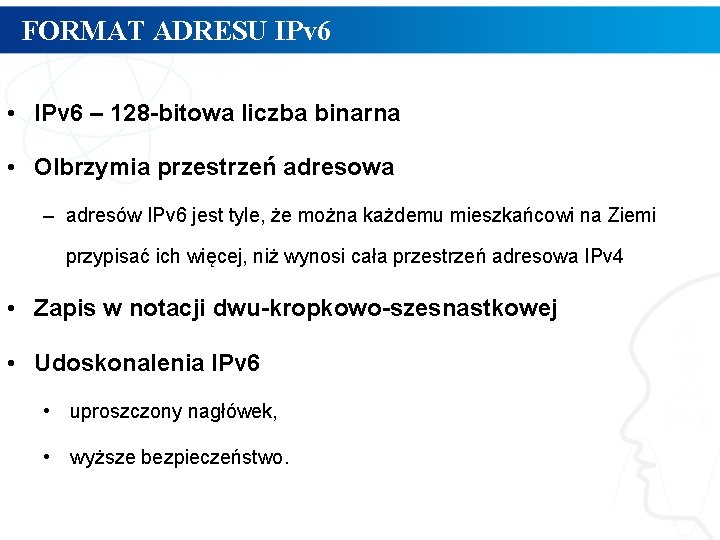 FORMAT ADRESU IPv6

• IPv6 – 128-bitowa liczba binarna

• Olbrzymia przestrzeń adresowa

– adresów IPv6 jest tyle, że można każdemu mieszkańcowi na Ziemi przypisać ich więcej, niż wynosi cała przestrzeń adresowa IPv4

• Zapis w notacji dwu-kropkowo-szesnastkowej

• Udoskonalenia IPv6

• uproszczony nagłówek,

• wyższe bezpieczeństwo.